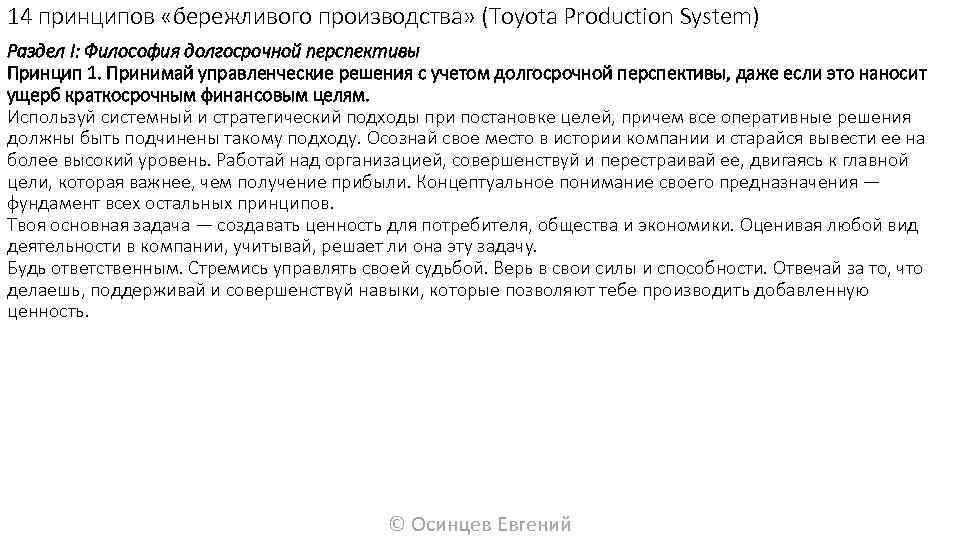 14 принципов «бережливого производства» (Toyota Production System)

Раздел I: Философия долгосрочной перспективы
Принцип 1. Принимай управленческие решения с учетом долгосрочной перспективы, даже если это наносит ущерб краткосрочным финансовым целям.
Используй системный и стратегический подходы при постановке целей, причем все оперативные решения должны быть подчинены такому подходу. Осознай свое место в истории компании и старайся вывести ее на более высокий уровень. Работай над организацией, совершенствуй и перестраивай ее, двигаясь к главной цели, которая важнее, чем получение прибыли. Концептуальное понимание своего предназначения — фундамент всех остальных принципов.
Твоя основная задача — создавать ценность для потребителя, общества и экономики. Оценивая любой вид деятельности в компании, учитывай, решает ли она эту задачу.
Будь ответственным. Стремись управлять своей судьбой. Верь в свои силы и способности. Отвечай за то, что делаешь, поддерживай и совершенствуй навыки, которые позволяют тебе производить добавленную ценность.

© Осинцев Евгений